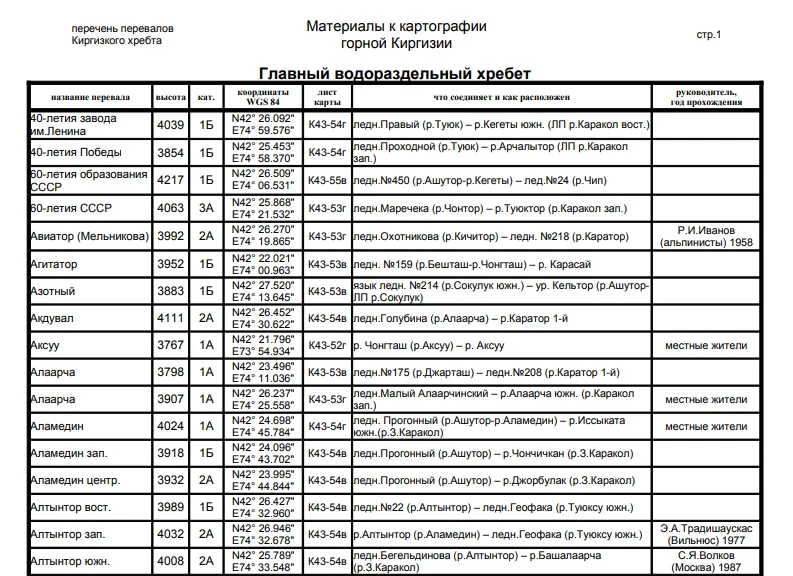 перечень перевалов Киргизкого хребта

Материалы к картографии горной Киргизии

стр.1

Главный водораздельный хребет

| название перевала | высота | кат. | координаты WGS 84 | лист карты | что соединяет и как расположен | руководитель, год прохождения |
|---|---|---|---|---|---|---|
| 40-летия завода им.Ленина | 4039 | 1Б | N42° 26.092" E74° 59.576" | K43-54г | ледн.Правый (р.Туюк) – р.Кегеты южн. (ЛП р.Каракол вост.) | |
| 40-летия Победы | 3854 | 1Б | N42° 25.453" E74° 58.370" | K43-54г | ледн.Проходной (р.Туюк) – р.Арчалытор (ЛП р.Каракол зап.) | |
| 60-летия образования СССР | 4217 | 1Б | N42° 26.509" E74° 06.531" | K43-55в | ледн.№450 (р.Ашутор-р.Кегеты) – лед.№24 (р.Чип) | |
| 60-летия СССР | 4063 | 3А | N42° 25.868" E74° 21.532" | K43-53г | ледн.Маречека (р.Чонтор) – р.Туюктор (р.Каракол зап.) | |
| Авиатор (Мельникова) | 3992 | 2А | N42° 26.270" E74° 19.865" | K43-53г | ледн.Охотникова (р.Кичитор) – ледн. №218 (р.Каратор) | Р.И.Иванов (альпинисты) 1958 |
| Агитатор | 3952 | 1Б | N42° 22.021" E74° 00.963" | K43-53в | ледн. №159 (р.Бешташ-р.Чонгташ) – р. Карасай | |
| Азотный | 3883 | 1Б | N42° 27.520" E74° 13.645" | K43-53в | язык ледн. №214 (р.Сокулук южн.) – ур. Кельтор (р.Ашутор-ЛП р.Сокулук) | |
| Акдувал | 4111 | 2А | N42° 26.452" E74° 30.622" | K43-54в | ледн.Голубина (р.Алаарча) – р.Каратор 1-й | |
| Аксуу | 3767 | 1А | N42° 21.796" E73° 54.934" | K43-52г | р. Чонгташ (р.Аксуу) – р. Аксуу | местные жители |
| Алаарча | 3798 | 1А | N42° 23.496" E74° 11.036" | K43-53в | ледн.№175 (р.Джарташ) – ледн.№208 (р.Каратор 1-й) | |
| Алаарча | 3907 | 1А | N42° 26.237" E74° 25.558" | K43-53г | ледн.Малый Алаарчинский – р.Алаарча южн. (р.Каракол зап.) | местные жители |
| Аламедин | 4024 | 1А | N42° 24.698" E74° 45.784" | K43-54г | ледн. Прогонный (р.Ашутор-р.Аламедин) – р.Иссыката южн.(р.З.Каракол) | местные жители |
| Аламедин зап. | 3918 | 1Б | N42° 24.096" E74° 43.702" | K43-54в | ледн.Прогонный (р.Ашутор) – р.Чончичкан (р.З.Каракол) | |
| Аламедин центр. | 3932 | 2А | N42° 23.995" E74° 44.844" | K43-54в | ледн.Прогонный (р.Ашутор) – р.Джорбулак (р.З.Каракол) | |
| Алтынтор вост. | 3989 | 1Б | N42° 26.427" E74° 32.960" | K43-54в | ледн.№22 (р.Алтынтор) – ледн.Геофака (р.Туюксу южн.) | |
| Алтынтор зап. | 4032 | 2А | N42° 26.946" E74° 32.678" | K43-54в | р.Алтынтор (р.Аламедин) – ледн.Геофака (р.Туюксу южн.) | Э.А.Традишаускас (Вильнюс) 1977 |
| Алтынтор южн. | 4008 | 2А | N42° 25.789" E74° 33.548" | K43-54в | ледн.Бегельдинова (р.Алтынтор) – р.Башалаарча (р.З.Каракол) | С.Я.Волков (Москва) 1987 |